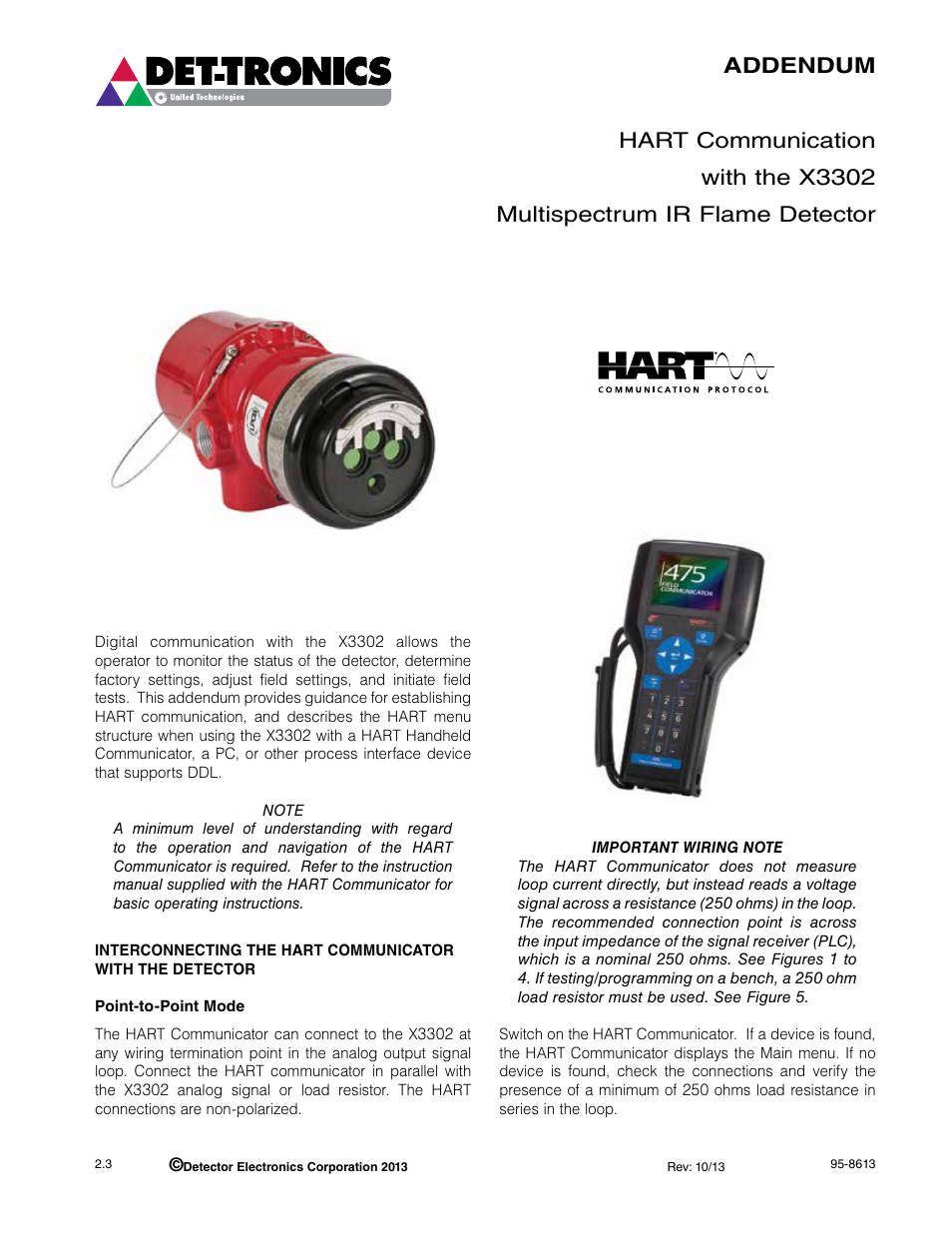 DET-TRONICS
United Technologies

ADDENDUM

HART Communication with the X3302 Multispectrum IR Flame Detector

HART
COMMUNICATION PROTOCOL

475
FIELD COMMUNICATOR

Digital communication with the X3302 allows the operator to monitor the status of the detector, determine factory settings, adjust field settings, and initiate field tests. This addendum provides guidance for establishing HART communication, and describes the HART menu structure when using the X3302 with a HART Handheld Communicator, a PC, or other process interface device that supports DDL.

NOTE
A minimum level of understanding with regard to the operation and navigation of the HART Communicator is required. Refer to the instruction manual supplied with the HART Communicator for basic operating instructions.

INTERCONNECTING THE HART COMMUNICATOR WITH THE DETECTOR

Point-to-Point Mode

The HART Communicator can connect to the X3302 at any wiring termination point in the analog output signal loop. Connect the HART communicator in parallel with the X3302 analog signal or load resistor. The HART connections are non-polarized.

IMPORTANT WIRING NOTE
The HART Communicator does not measure loop current directly, but instead reads a voltage signal across a resistance (250 ohms) in the loop. The recommended connection point is across the input impedance of the signal receiver (PLC), which is a nominal 250 ohms. See Figures 1 to 4. If testing/programming on a bench, a 250 ohm load resistor must be used. See Figure 5.

Switch on the HART Communicator. If a device is found, the HART Communicator displays the Main menu. If no device is found, check the connections and verify the presence of a minimum of 250 ohms load resistance in series in the loop.

2.3 ©Detector Electronics Corporation 2013 Rev: 10/13 95-8613